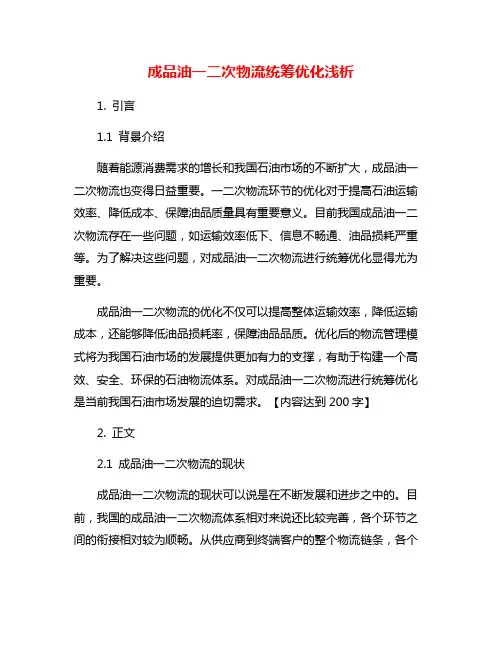 成品油一二次物流统筹优化浅析

1. 引言

1.1 背景介绍

随着能源消费需求的增长和我国石油市场的不断扩大，成品油一二次物流也变得日益重要。一二次物流环节的优化对于提高石油运输效率、降低成本、保障油品质量具有重要意义。目前我国成品油一二次物流存在一些问题，如运输效率低下、信息不畅通、油品损耗严重等。为了解决这些问题，对成品油一二次物流进行统筹优化显得尤为重要。

成品油一二次物流的优化不仅可以提高整体运输效率，降低运输成本，还能够降低油品损耗率，保障油品品质。优化后的物流管理模式将为我国石油市场的发展提供更加有力的支撑，有助于构建一个高效、安全、环保的石油物流体系。对成品油一二次物流进行统筹优化是当前我国石油市场发展的迫切需求。【内容达到 200 字】

2. 正文

2.1 成品油一二次物流的现状

成品油一二次物流的现状可以说是在不断发展和进步之中的。目前，我国的成品油一二次物流体系相对来说还比较完善，各个环节之间的衔接相对较为顺畅。从供应商到终端客户的整个物流链条，各个